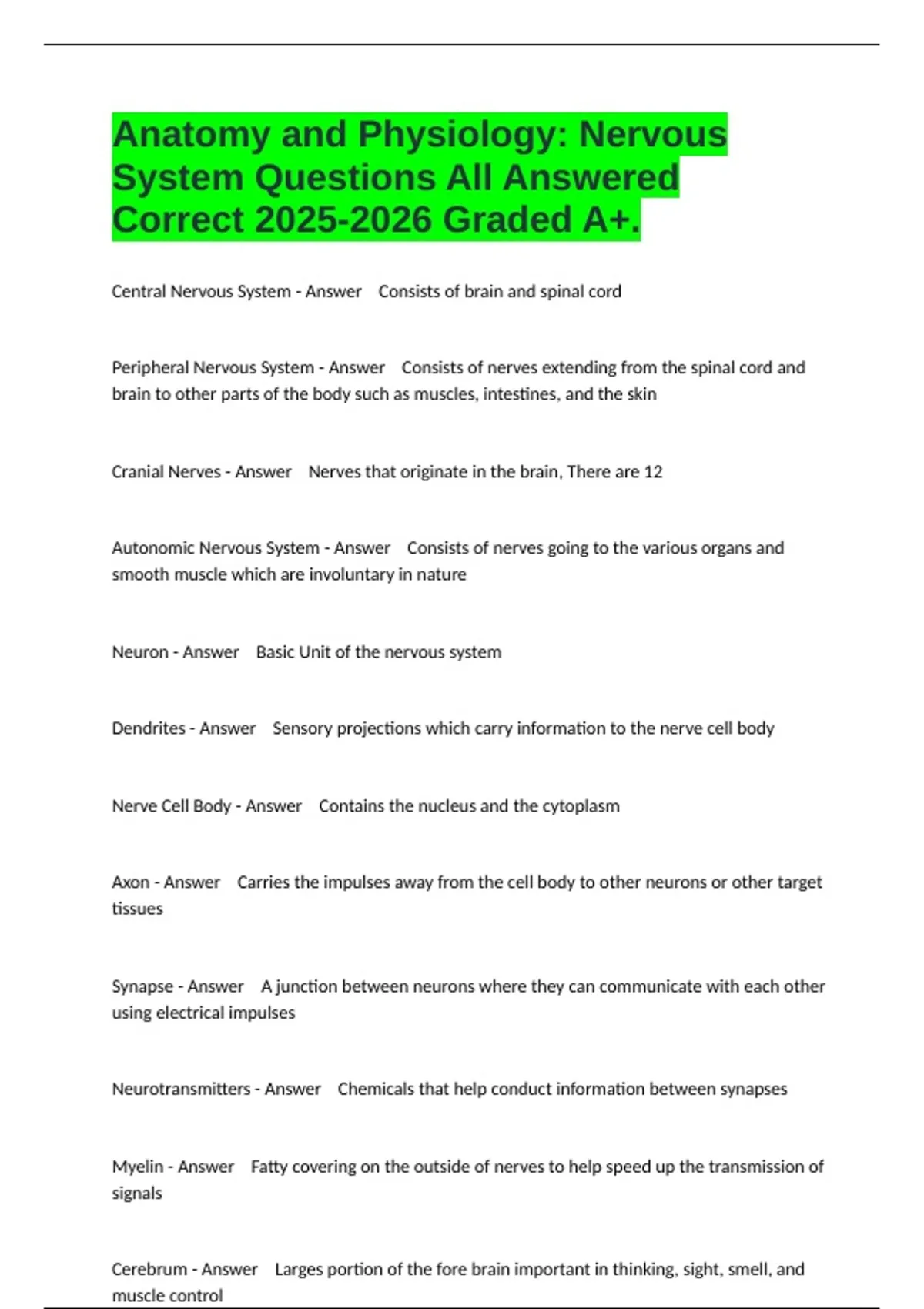 Anatomy and Physiology: Nervous System Questions All Answered Correct 2025-2026 Graded A+.

Central Nervous System - Answer Consists of brain and spinal cord

Peripheral Nervous System - Answer Consists of nerves extending from the spinal cord and brain to other parts of the body such as muscles, intestines, and the skin

Cranial Nerves - Answer Nerves that originate in the brain, There are 12

Autonomic Nervous System - Answer Consists of nerves going to the various organs and smooth muscle which are involuntary in nature

Neuron - Answer Basic Unit of the nervous system

Dendrites - Answer Sensory projections which carry information to the nerve cell body

Nerve Cell Body - Answer Contains the nucleus and the cytoplasm

Axon - Answer Carries the impulses away from the cell body to other neurons or other target tissues

Synapse - Answer A junction between neurons where they can communicate with each other using electrical impulses

Neurotransmitters - Answer Chemicals that help conduct information between synapses

Myelin - Answer Fatty covering on the outside of nerves to help speed up the transmission of signals

Cerebrum - Answer Larges portion of the fore brain important in thinking, sight, smell, and muscle control